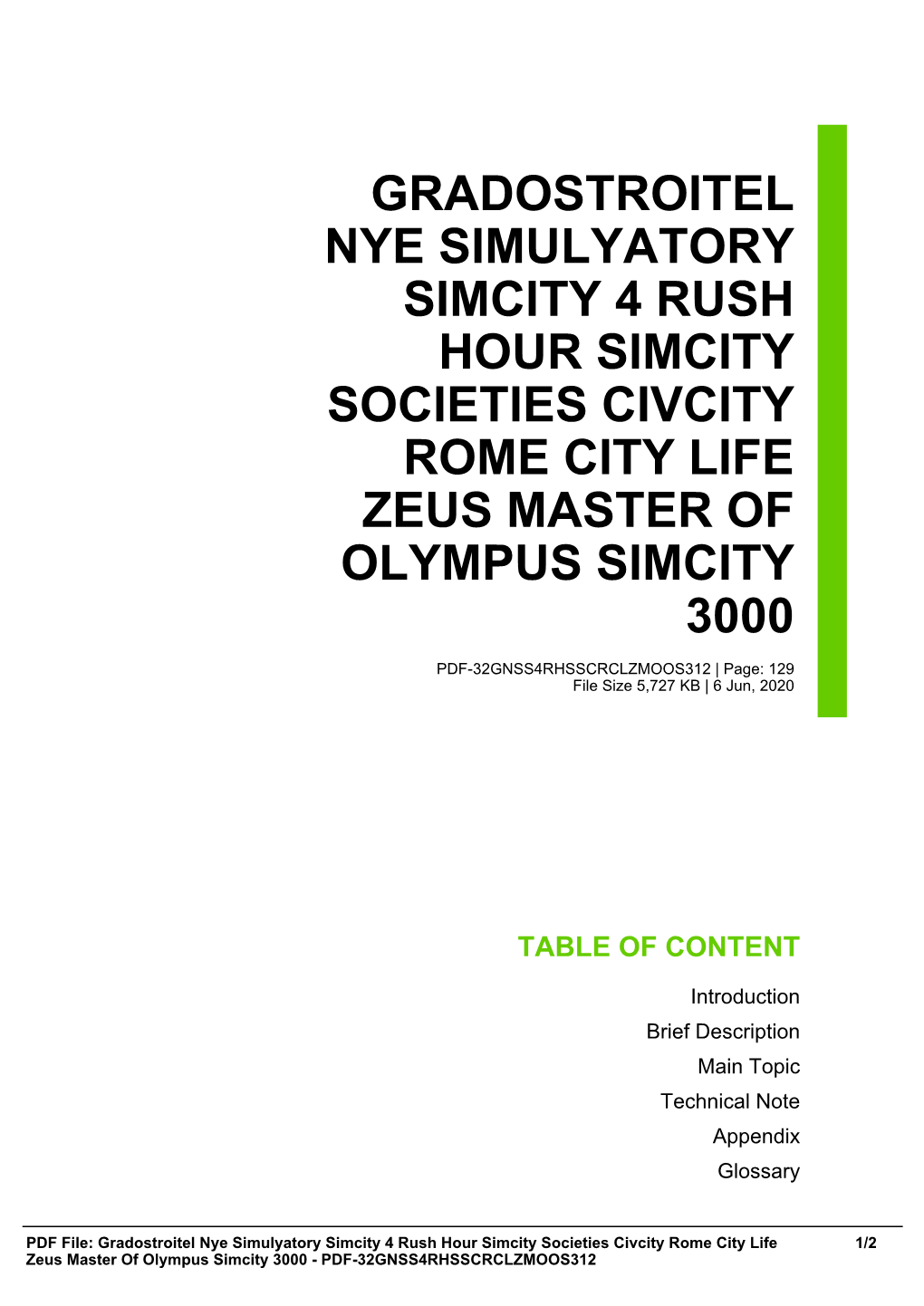 GRADOSTROITEL NYE SIMULYATORY SIMCITY 4 RUSH HOUR SIMCITY SOCIETIES CIVCITY ROME CITY LIFE ZEUS MASTER OF OLYMPUS SIMCITY 3000

PDF-32GNSS4RHSSCRCLZMOOS312 | Page: 129
File Size 5,727 KB | 6 Jun, 2020

TABLE OF CONTENT

Introduction

Brief Description

Main Topic

Technical Note

Appendix

Glossary

PDF File: Gradostroitel Nye Simulyatory Simcity 4 Rush Hour Simcity Societies Civcity Rome City Life Zeus Master Of Olympus Simcity 3000 - PDF-32GNSS4RHSSCRCLZMOOS312 1/2